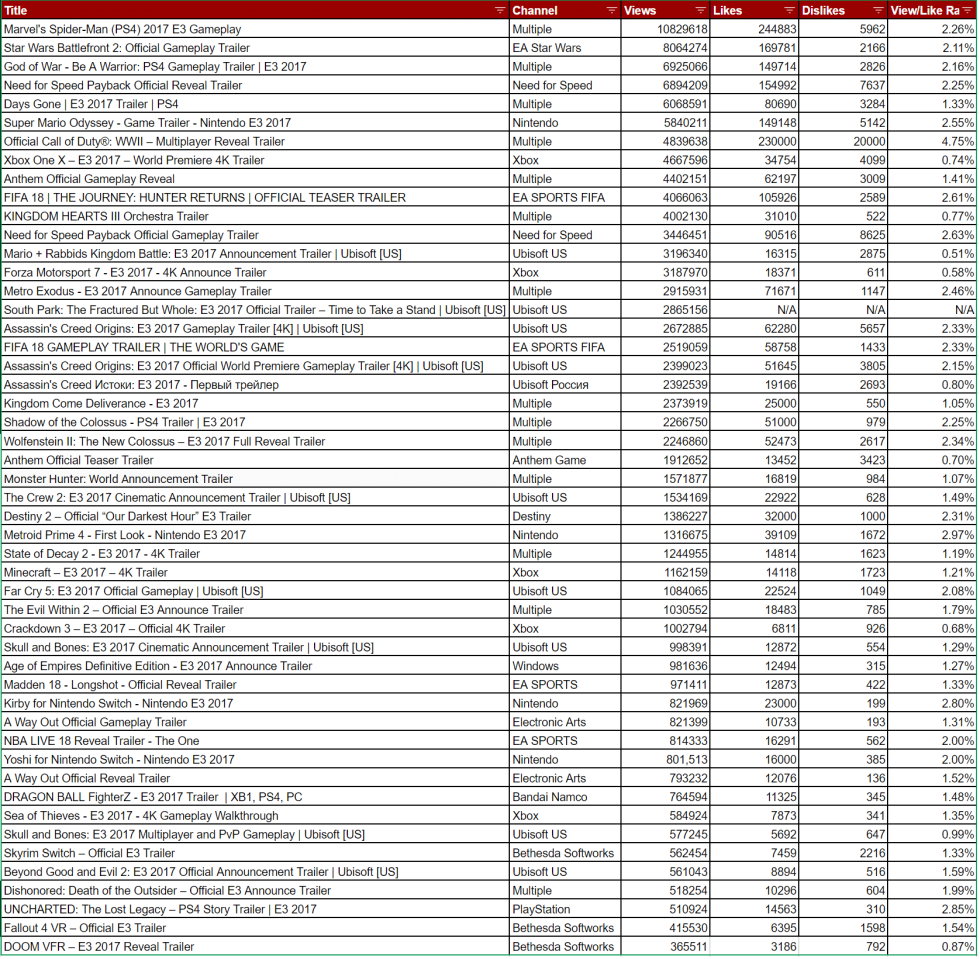 | Title | Channel | Views | Likes | Dislikes | View/Like Ra |
|---|---|---|---|---|---|
| Marvel's Spider-Man (PS4) 2017 E3 Gameplay | Multiple | 10829618 | 244883 | 5962 | 2.26% |
| Star Wars Battlefront 2: Official Gameplay Trailer | EA Star Wars | 8064274 | 169781 | 2166 | 2.11% |
| God of War - Be A Warrior: PS4 Gameplay Trailer \| E3 2017 | Multiple | 6925066 | 149714 | 2826 | 2.16% |
| Need for Speed Payback Official Reveal Trailer | Need for Speed | 6894209 | 154992 | 7637 | 2.25% |
| Days Gone \| E3 2017 Trailer \| PS4 | Multiple | 6068591 | 80690 | 3284 | 1.33% |
| Super Mario Odyssey - Game Trailer - Nintendo E3 2017 | Nintendo | 5840211 | 149148 | 5142 | 2.55% |
| Official Call of Duty®: WWII – Multiplayer Reveal Trailer | Multiple | 4839638 | 230000 | 20000 | 4.75% |
| Xbox One X – E3 2017 – World Premiere 4K Trailer | Xbox | 4667596 | 34754 | 4099 | 0.74% |
| Anthem Official Gameplay Reveal | Multiple | 4402151 | 62197 | 3009 | 1.41% |
| FIFA 18 \| THE JOURNEY: HUNTER RETURNS \| OFFICIAL TEASER TRAILER | EA SPORTS FIFA | 4066063 | 105926 | 2589 | 2.61% |
| KINGDOM HEARTS III Orchestra Trailer | Multiple | 4002130 | 31010 | 522 | 0.77% |
| Need for Speed Payback Official Gameplay Trailer | Need for Speed | 3446451 | 90516 | 8625 | 2.63% |
| Mario + Rabbids Kingdom Battle: E3 2017 Announcement Trailer \| Ubisoft [US] | Ubisoft US | 3196340 | 16315 | 2875 | 0.51% |
| Forza Motorsport 7 - E3 2017 - 4K Announce Trailer | Xbox | 3187970 | 18371 | 611 | 0.58% |
| Metro Exodus - E3 2017 Announce Gameplay Trailer | Multiple | 2915931 | 71671 | 1147 | 2.46% |
| South Park: The Fractured But Whole: E3 2017 Official Trailer – Time to Take a Stand \| Ubisoft [US] | Ubisoft US | 2865156 | N/A | N/A | N/A |
| Assassin's Creed Origins: E3 2017 Gameplay Trailer [4K] \| Ubisoft [US] | Ubisoft US | 2672885 | 62280 | 5657 | 2.33% |
| FIFA 18 GAMEPLAY TRAILER \| THE WORLD'S GAME | EA SPORTS FIFA | 2519059 | 58758 | 1433 | 2.33% |
| Assassin's Creed Origins: E3 2017 Official World Premiere Gameplay Trailer [4K] \| Ubisoft [US] | Ubisoft US | 2399023 | 51645 | 3805 | 2.15% |
| Assassin's Creed Истоки: E3 2017 - Первый трейлер | Ubisoft Россия | 2392539 | 19166 | 2693 | 0.80% |
| Kingdom Come Deliverance - E3 2017 | Multiple | 2373919 | 25000 | 550 | 1.05% |
| Shadow of the Colossus - PS4 Trailer \| E3 2017 | Multiple | 2266750 | 51000 | 979 | 2.25% |
| Wolfenstein II: The New Colossus – E3 2017 Full Reveal Trailer | Multiple | 2246860 | 52473 | 2617 | 2.34% |
| Anthem Official Teaser Trailer | Anthem Game | 1912652 | 13452 | 3423 | 0.70% |
| Monster Hunter: World Announcement Trailer | Multiple | 1571877 | 16819 | 984 | 1.07% |
| The Crew 2: E3 2017 Cinematic Announcement Trailer \| Ubisoft [US] | Ubisoft US | 1534169 | 22922 | 628 | 1.49% |
| Destiny 2 – Official "Our Darkest Hour" E3 Trailer | Destiny | 1386227 | 32000 | 1000 | 2.31% |
| Metroid Prime 4 - First Look - Nintendo E3 2017 | Nintendo | 1316675 | 39109 | 1672 | 2.97% |
| State of Decay 2 - E3 2017 - 4K Trailer | Multiple | 1244955 | 14814 | 1623 | 1.19% |
| Minecraft – E3 2017 – 4K Trailer | Xbox | 1162159 | 14118 | 1723 | 1.21% |
| Far Cry 5: E3 2017 Official Gameplay \| Ubisoft [US] | Ubisoft US | 1084065 | 22524 | 1049 | 2.08% |
| The Evil Within 2 – Official E3 Announce Trailer | Multiple | 1030552 | 18483 | 785 | 1.79% |
| Crackdown 3 – E3 2017 – Official 4K Trailer | Xbox | 1002794 | 6811 | 926 | 0.68% |
| Skull and Bones: E3 2017 Cinematic Announcement Trailer \| Ubisoft [US] | Ubisoft US | 998391 | 12872 | 554 | 1.29% |
| Age of Empires Definitive Edition - E3 2017 Announce Trailer | Windows | 981636 | 12494 | 315 | 1.27% |
| Madden 18 - Longshot - Official Reveal Trailer | EA SPORTS | 971411 | 12873 | 422 | 1.33% |
| Kirby for Nintendo Switch - Nintendo E3 2017 | Nintendo | 821969 | 23000 | 199 | 2.80% |
| A Way Out Official Gameplay Trailer | Electronic Arts | 821399 | 10733 | 193 | 1.31% |
| NBA LIVE 18 Reveal Trailer - The One | EA SPORTS | 814333 | 16291 | 562 | 2.00% |
| Yoshi for Nintendo Switch - Nintendo E3 2017 | Nintendo | 801,513 | 16000 | 385 | 2.00% |
| A Way Out Official Reveal Trailer | Electronic Arts | 793232 | 12076 | 136 | 1.52% |
| DRAGON BALL FighterZ - E3 2017 Trailer \| XB1, PS4, PC | Bandai Namco | 764594 | 11325 | 345 | 1.48% |
| Sea of Thieves - E3 2017 - 4K Gameplay Walkthrough | Xbox | 584924 | 7873 | 341 | 1.35% |
| Skull and Bones: E3 2017 Multiplayer and PvP Gameplay \| Ubisoft [US] | Ubisoft US | 577245 | 5692 | 647 | 0.99% |
| Skyrim Switch – Official E3 Trailer | Bethesda Softworks | 562454 | 7459 | 2216 | 1.33% |
| Beyond Good and Evil 2: E3 2017 Official Announcement Trailer \| Ubisoft [US] | Ubisoft US | 561043 | 8894 | 516 | 1.59% |
| Dishonored: Death of the Outsider – Official E3 Announce Trailer | Multiple | 518254 | 10296 | 604 | 1.99% |
| UNCHARTED: The Lost Legacy – PS4 Story Trailer \| E3 2017 | PlayStation | 510924 | 14563 | 310 | 2.85% |
| Fallout 4 VR – Official E3 Trailer | Bethesda Softworks | 415530 | 6395 | 1598 | 1.54% |
| DOOM VFR – E3 2017 Reveal Trailer | Bethesda Softworks | 365511 | 3186 | 792 | 0.87% |